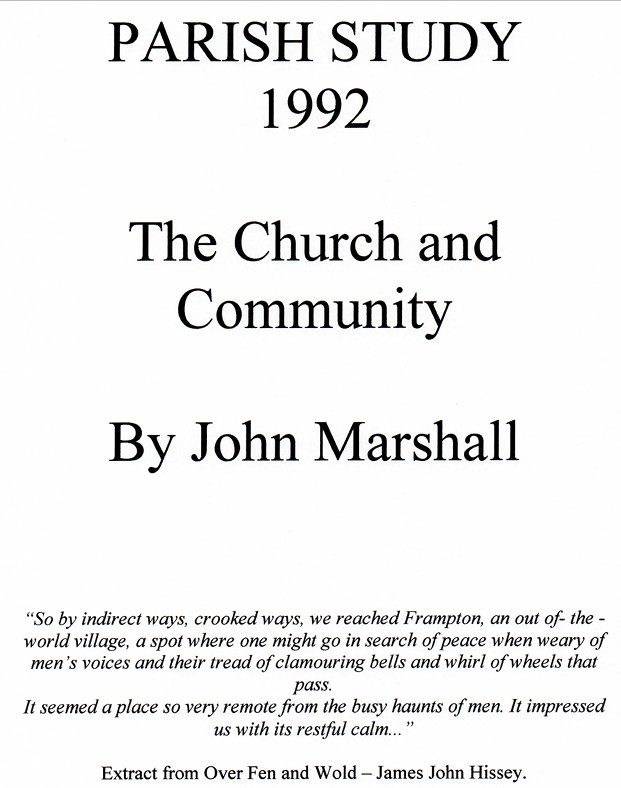 PARISH STUDY
1992

The Church and Community

By John Marshall

"So by indirect ways, crooked ways, we reached Frampton, an out of- the - world village, a spot where one might go in search of peace when weary of men's voices and their tread of clamouring bells and whirl of wheels that pass.
It seemed a place so very remote from the busy haunts of men. It impressed us with its restful calm..."

Extract from Over Fen and Wold – James John Hissey.